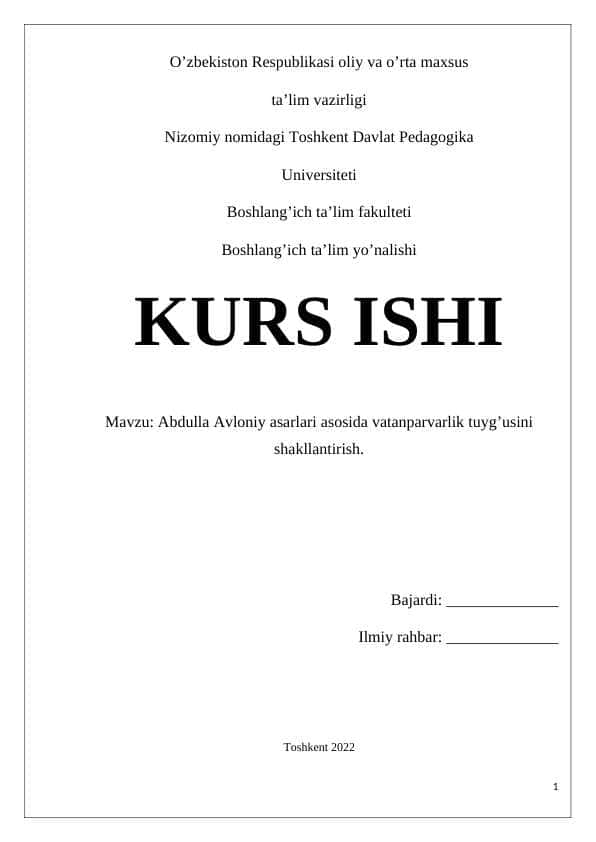 O’zbekiston Respublikasi oliy va o’rta maxsus

ta’lim vazirligi

Nizomiy nomidagi Toshkent Davlat Pedagogika

Universiteti

Boshlang’ich ta’lim fakulteti

Boshlang’ich ta’lim yo’nalishi

KURS ISHI

Mavzu: Abdulla Avloniy asarlari asosida vatanparvarlik tuyg’usini shakllantirish.

Bajardi: ______________

Ilmiy rahbar: ______________

Toshkent 2022

1